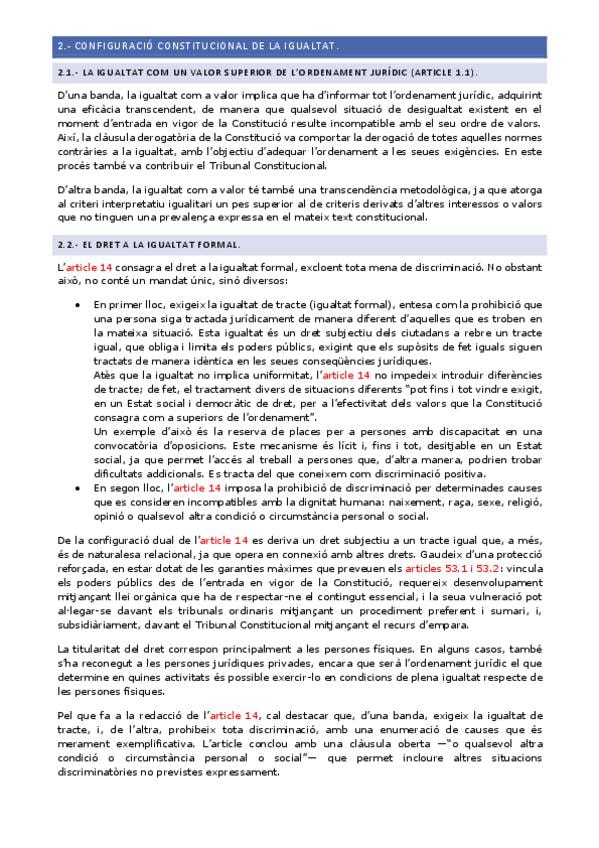 2.- CONFIGURACIÓ CONSTITUCIONAL DE LA IGUALTAT.

2.1.- LA IGUALTAT COM UN VALOR SUPERIOR DE L'ORDENAMENT JURÍDIC (ARTICLE 1.1).

D'una banda, la igualtat com a valor implica que ha d'informar tot l'ordenament jurídic, adquirint una eficàcia transcendent, de manera que qualsevol situació de desigualtat existent en el moment d'entrada en vigor de la Constitució resulte incompatible amb el seu ordre de valors. Així, la clàusula derogatòria de la Constitució va comportar la derogació de totes aquelles normes contràries a la igualtat, amb l'objectiu d'adequar l'ordenament a les seues exigències. En este procés també va contribuir el Tribunal Constitucional.

D'altra banda, la igualtat com a valor té també una transcendència metodològica, ja que atorga al criteri interpretatiu igualitari un pes superior al de criteris derivats d'altres interessos o valors que no tinguen una prevalença expressa en el mateix text constitucional.

2.2.- EL DRET A LA IGUALTAT FORMAL.

L'article 14 consagra el dret a la igualtat formal, excloent tota mena de discriminació. No obstant això, no conté un mandat únic, sinó diversos:

• En primer lloc, exigeix la igualtat de tracte (igualtat formal), entesa com la prohibició que una persona siga tractada jurídicament de manera diferent d'aquelles que es troben en la mateixa situació. Esta igualtat és un dret subjectiu dels ciutadans a rebre un tracte igual, que obliga i limita els poders públics, exigint que els supòsits de fet iguals siguen tractats de manera idèntica en les seues conseqüències jurídiques.
Atès que la igualtat no implica uniformitat, l'article 14 no impedeix introduir diferències de tracte; de fet, el tractament divers de situacions diferents "pot fins i tot vindre exigit, en un Estat social i democràtic de dret, per a l'efectivitat dels valors que la Constitució consagra com a superiors de l'ordenament".
Un exemple d'això és la reserva de places per a persones amb discapacitat en una convocatòria d'oposicions. Este mecanisme és lícit i, fins i tot, desitjable en un Estat social, ja que permet l'accés al treball a persones que, d'altra manera, podrien trobar dificultats addicionals. Es tracta del que coneixem com discriminació positiva.
• En segon lloc, l'article 14 imposa la prohibició de discriminació per determinades causes que es consideren incompatibles amb la dignitat humana: naixement, raça, sexe, religió, opinió o qualsevol altra condició o circumstància personal o social.

De la configuració dual de l'article 14 es deriva un dret subjectiu a un tracte igual que, a més, és de naturalesa relacional, ja que opera en connexió amb altres drets. Gaudeix d'una protecció reforçada, en estar dotat de les garanties màximes que preveuen els articles 53.1 i 53.2: vincula els poders públics des de l'entrada en vigor de la Constitució, requereix desenvolupament mitjançant llei orgànica que ha de respectar-ne el contingut essencial, i la seua vulneració pot al·legar-se davant els tribunals ordinaris mitjançant un procediment preferent i sumari, i, subsidiàriament, davant el Tribunal Constitucional mitjançant el recurs d'empara.

La titularitat del dret correspon principalment a les persones físiques. En alguns casos, també s'ha reconegut a les persones jurídiques privades, encara que serà l'ordenament jurídic el que determine en quines activitats és possible exercir-lo en condicions de plena igualtat respecte de les persones físiques.

Pel que fa a la redacció de l'article 14, cal destacar que, d'una banda, exigeix la igualtat de tracte, i, de l'altra, prohibeix tota discriminació, amb una enumeració de causes que és merament exemplificativa. L'article conclou amb una clàusula oberta —"o qualsevol altra condició o circumstància personal o social"— que permet incloure altres situacions discriminatòries no previstes expressament.